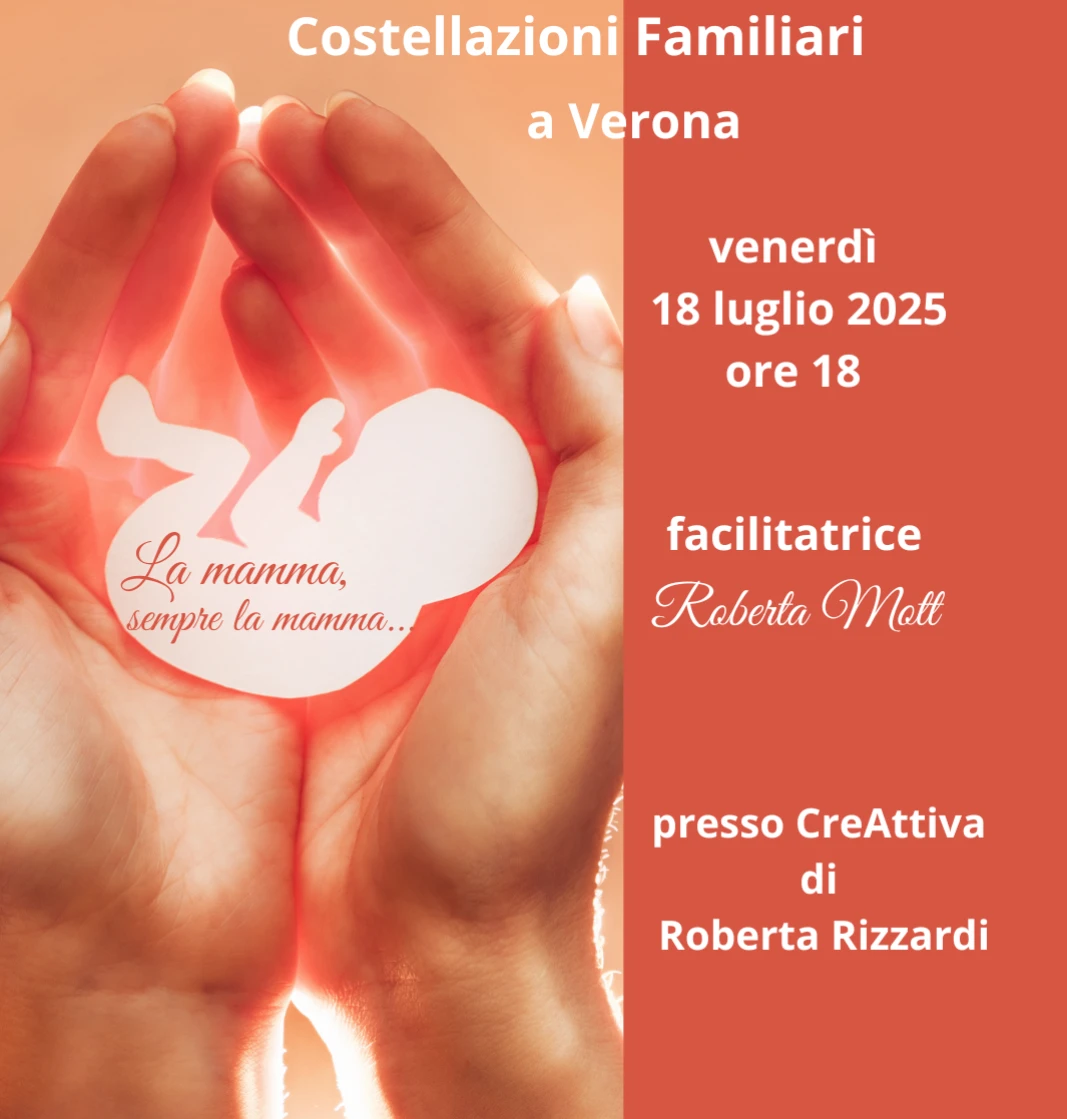 Costellazioni Familiari
a Verona

La mamma,
sempre la mamma...

venerdì
18 luglio 2025
ore 18

facilitatrice
Roberta Mott

presso CreAttiva
di
Roberta Rizzardi